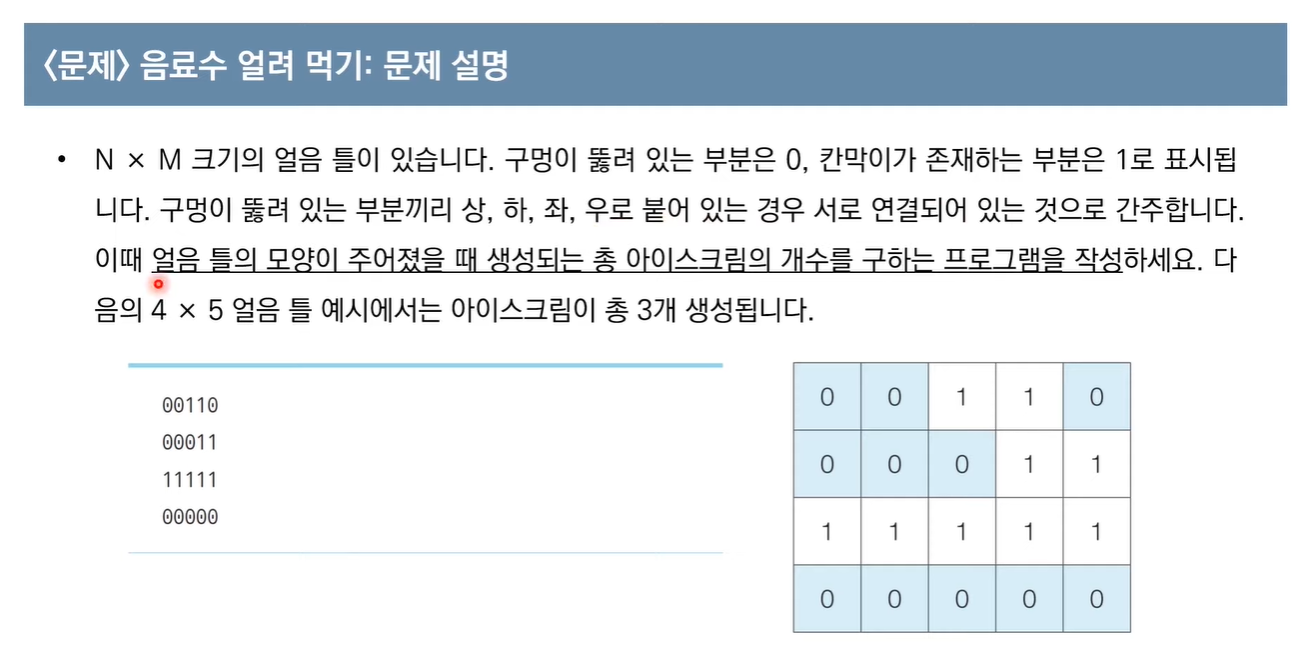 〈문제〉 음료수 얼려 먹기: 문제 설명

• N × M 크기의 얼음 틀이 있습니다. 구멍이 뚫려 있는 부분은 0, 칸막이가 존재하는 부분은 1로 표시됩니다. 구멍이 뚫려 있는 부분끼리 상, 하, 좌, 우로 붙어 있는 경우 서로 연결되어 있는 것으로 간주합니다. 이때 얼음 틀의 모양이 주어졌을 때 생성되는 총 아이스크림의 개수를 구하는 프로그램을 작성하세요. 다음의 4 × 5 얼음 틀 예시에서는 아이스크림이 총 3개 생성됩니다.

00110
00011
11111
00000

| 0 | 0 | 1 | 1 | 0 |
|---|---|---|---|---|
| 0 | 0 | 0 | 1 | 1 |
| 1 | 1 | 1 | 1 | 1 |
| 0 | 0 | 0 | 0 | 0 |